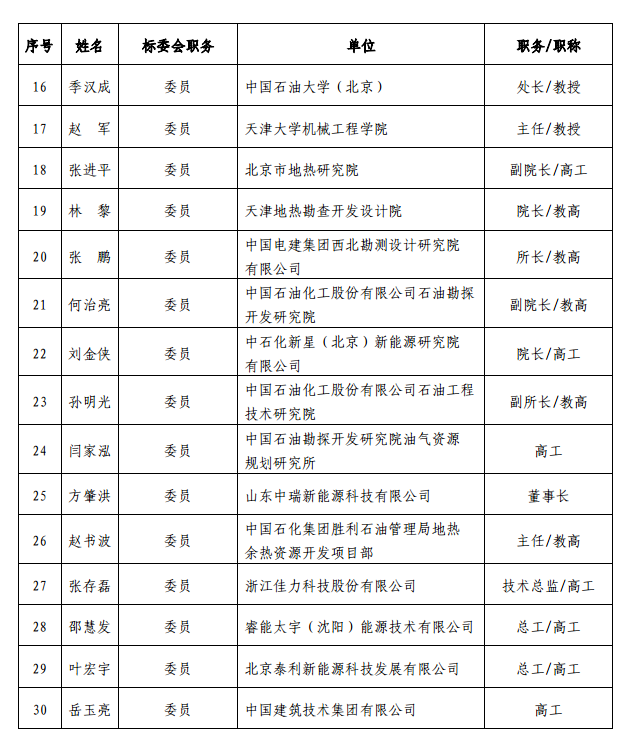 | 序号 | 姓名 | 标委会职务 | 单位 | 职务/职称 |
|---|---|---|---|---|
| 16 | 季汉成 | 委员 | 中国石油大学（北京） | 处长/教授 |
| 17 | 赵　军 | 委员 | 天津大学机械工程学院 | 主任/教授 |
| 18 | 张进平 | 委员 | 北京市地热研究院 | 副院长/高工 |
| 19 | 林　黎 | 委员 | 天津地热勘查开发设计院 | 院长/教高 |
| 20 | 张　鹏 | 委员 | 中国电建集团西北勘测设计研究院有限公司 | 所长/教高 |
| 21 | 何治亮 | 委员 | 中国石油化工股份有限公司石油勘探开发研究院 | 副院长/教高 |
| 22 | 刘金侠 | 委员 | 中石化新星（北京）新能源研究院有限公司 | 院长/高工 |
| 23 | 孙明光 | 委员 | 中国石油化工股份有限公司石油工程技术研究院 | 副所长/教高 |
| 24 | 闫家泓 | 委员 | 中国石油勘探开发研究院油气资源规划研究所 | 高工 |
| 25 | 方肇洪 | 委员 | 山东中瑞新能源科技有限公司 | 董事长 |
| 26 | 赵书波 | 委员 | 中国石化集团胜利石油管理局地热余热资源开发项目部 | 主任/教高 |
| 27 | 张存磊 | 委员 | 浙江佳力科技股份有限公司 | 技术总监/高工 |
| 28 | 邵慧发 | 委员 | 睿能太宇（沈阳）能源技术有限公司 | 总工/高工 |
| 29 | 叶宏宇 | 委员 | 北京泰利新能源科技发展有限公司 | 总工/高工 |
| 30 | 岳玉亮 | 委员 | 中国建筑技术集团有限公司 | 高工 |